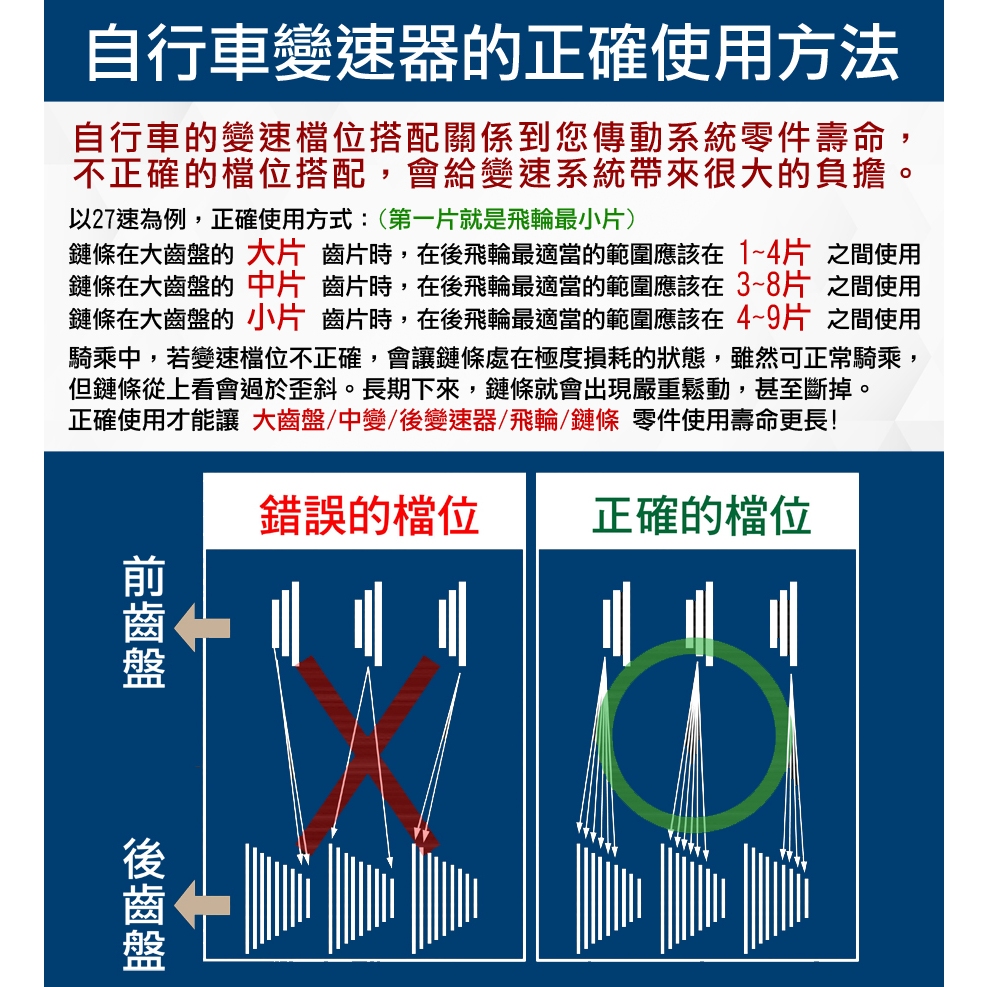 自行車變速器的正確使用方法

自行車的變速檔位搭配關係到您傳動系統零件壽命，不正確的檔位搭配，會給變速系統帶來很大的負擔。

以27速為例，正確使用方式：(第一片就是飛輪最小片)
鏈條在大齒盤的 大片 齒片時，在後飛輪最適當的範圍應該在 1~4片 之間使用
鏈條在大齒盤的 中片 齒片時，在後飛輪最適當的範圍應該在 3~8片 之間使用
鏈條在大齒盤的 小片 齒片時，在後飛輪最適當的範圍應該在 4~9片 之間使用

騎乘中，若變速檔位不正確，會讓鏈條處在極度損耗的狀態，雖然可正常騎乘，但鏈條從上看會過於歪斜。長期下來，鏈條就會出現嚴重鬆動，甚至斷掉。
正確使用才能讓 大齒盤/中變/後變速器/飛輪/鏈條 零件使用壽命更長!

錯誤的檔位

正確的檔位

前齒盤

後齒盤